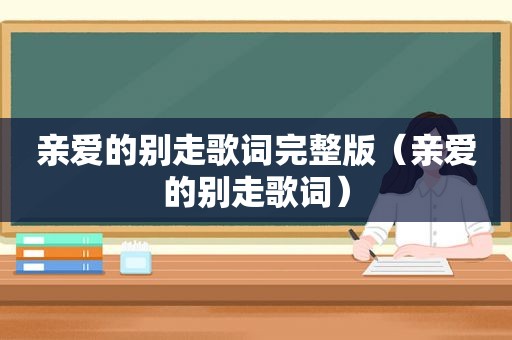 亲爱的别走歌词完整版（亲爱的别走歌词）